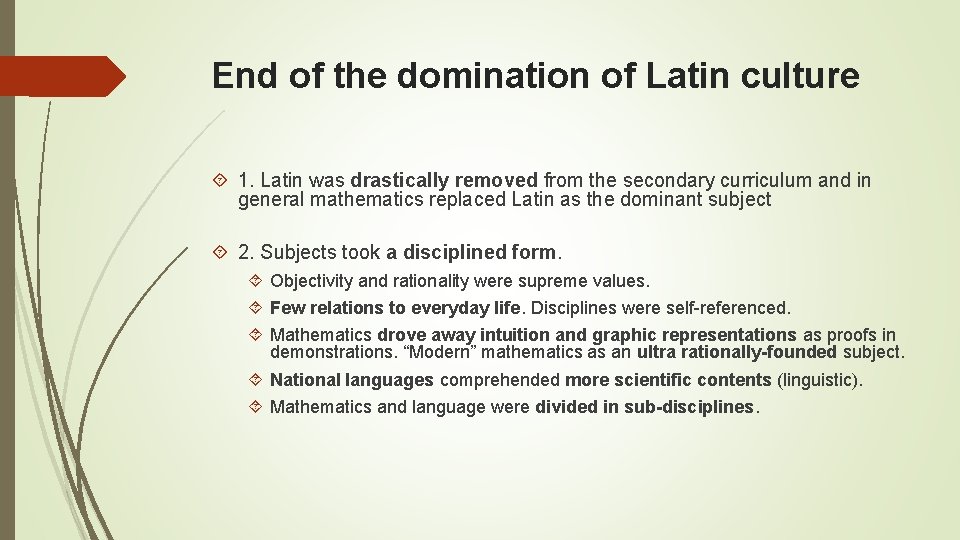 End of the domination of Latin culture

1. Latin was drastically removed from the secondary curriculum and in general mathematics replaced Latin as the dominant subject

2. Subjects took a disciplined form.

Objectivity and rationality were supreme values.

Few relations to everyday life. Disciplines were self-referenced.

Mathematics drove away intuition and graphic representations as proofs in demonstrations. “Modern” mathematics as an ultra rationally-founded subject.

National languages comprehended more scientific contents (linguistic).

Mathematics and language were divided in sub-disciplines.